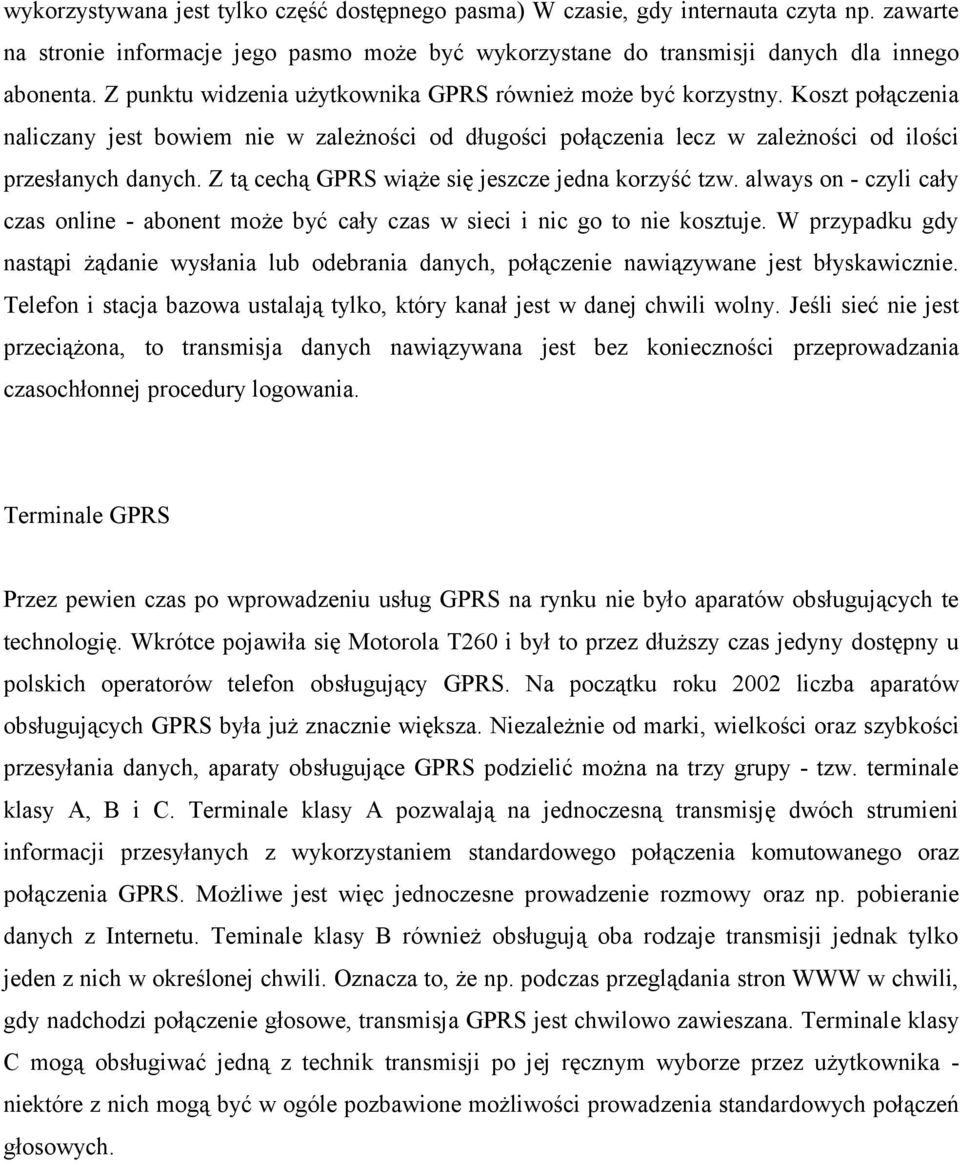 wykorzystywana jest tylko część dostępnego pasma) W czasie, gdy internauta czyta np. zawarte na stronie informacje jego pasmo może być wykorzystane do transmisji danych dla innego abonenta. Z punktu widzenia użytkownika GPRS również może być korzystny. Koszt połączenia naliczany jest bowiem nie w zależności od długości połączenia lecz w zależności od ilości przesłanych danych. Z tą cechą GPRS wiąże się jeszcze jedna korzyść tzw. always on - czyli cały czas online - abonent może być cały czas w sieci i nic go to nie kosztuje. W przypadku gdy nastąpi żądanie wysłania lub odebrania danych, połączenie nawiązywane jest błyskawicznie. Telefon i stacja bazowa ustalają tylko, który kanał jest w danej chwili wolny. Jeśli sieć nie jest przeciążona, to transmisja danych nawiązywana jest bez konieczności przeprowadzania czasochłonnej procedury logowania.

Terminale GPRS

Przez pewien czas po wprowadzeniu usług GPRS na rynku nie było aparatów obsługujących te technologię. Wkrótce pojawiła się Motorola T260 i był to przez dłuższy czas jedyny dostępny u polskich operatorów telefon obsługujący GPRS. Na początku roku 2002 liczba aparatów obsługujących GPRS była już znacznie większa. Niezależnie od marki, wielkości oraz szybkości przesyłania danych, aparaty obsługujące GPRS podzielić można na trzy grupy - tzw. terminale klasy A, B i C. Terminale klasy A pozwalają na jednoczesną transmisję dwóch strumieni informacji przesyłanych z wykorzystaniem standardowego połączenia komutowanego oraz połączenia GPRS. Możliwe jest więc jednoczesne prowadzenie rozmowy oraz np. pobieranie danych z Internetu. Teminale klasy B również obsługują oba rodzaje transmisji jednak tylko jeden z nich w określonej chwili. Oznacza to, że np. podczas przeglądania stron WWW w chwili, gdy nadchodzi połączenie głosowe, transmisja GPRS jest chwilowo zawieszana. Terminale klasy C mogą obsługiwać jedną z technik transmisji po jej ręcznym wyborze przez użytkownika - niektóre z nich mogą być w ogóle pozbawione możliwości prowadzenia standardowych połączeń głosowych.